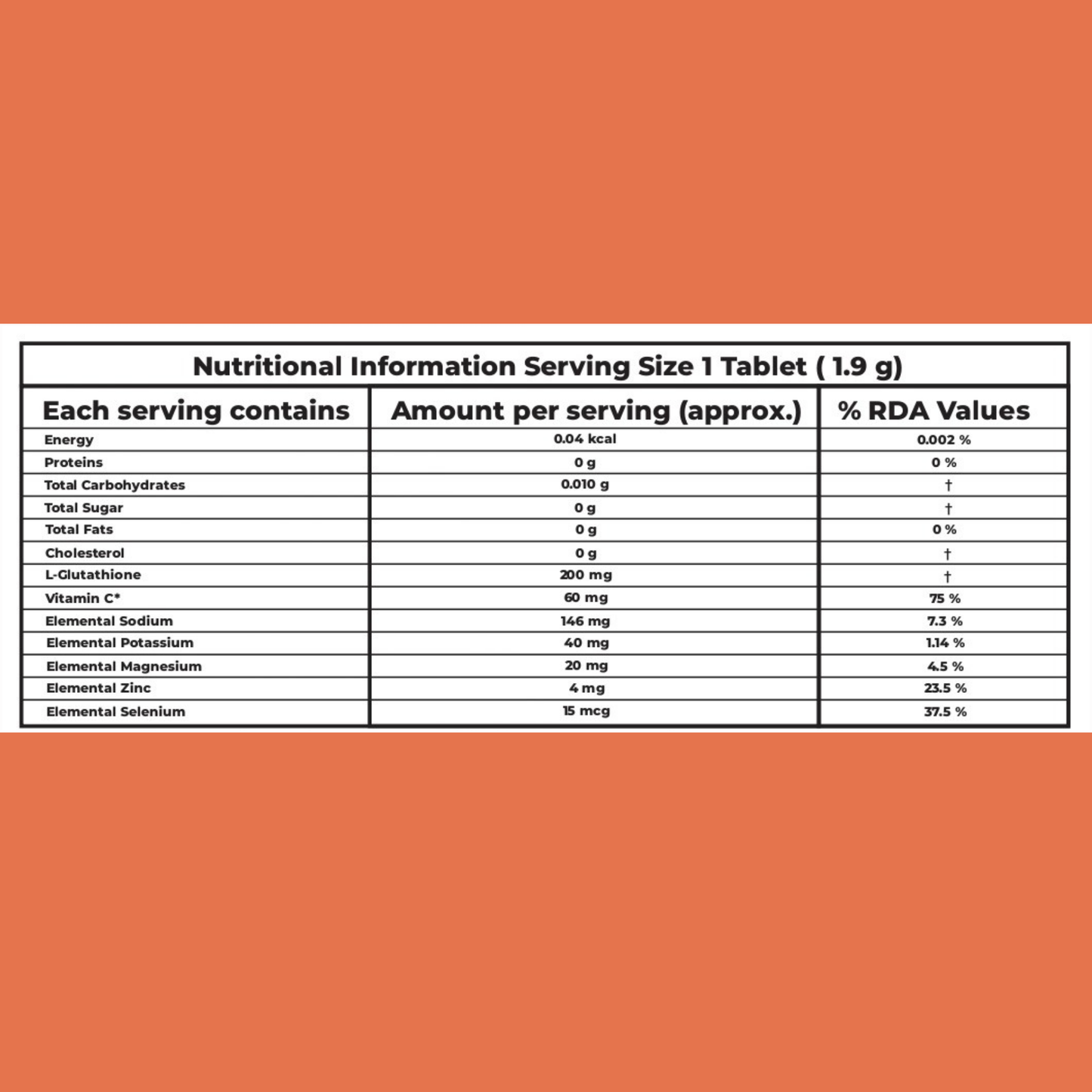 Nutritional Information Serving Size 1 Tablet ( 1.9 g)

| Each serving contains | Amount per serving (approx.) | % RDA Values |
|---|---|---|
| Energy | 0.04 kcal | 0.002 % |
| Proteins | 0 g | 0 % |
| Total Carbohydrates | 0.010 g | † |
| Total Sugar | 0 g | † |
| Total Fats | 0 g | 0 % |
| Cholesterol | 0 g | † |
| L-Glutathione | 200 mg | † |
| Vitamin C* | 60 mg | 75 % |
| Elemental Sodium | 146 mg | 7.3 % |
| Elemental Potassium | 40 mg | 1.14 % |
| Elemental Magnesium | 20 mg | 4.5 % |
| Elemental Zinc | 4 mg | 23.5 % |
| Elemental Selenium | 15 mcg | 37.5 % |